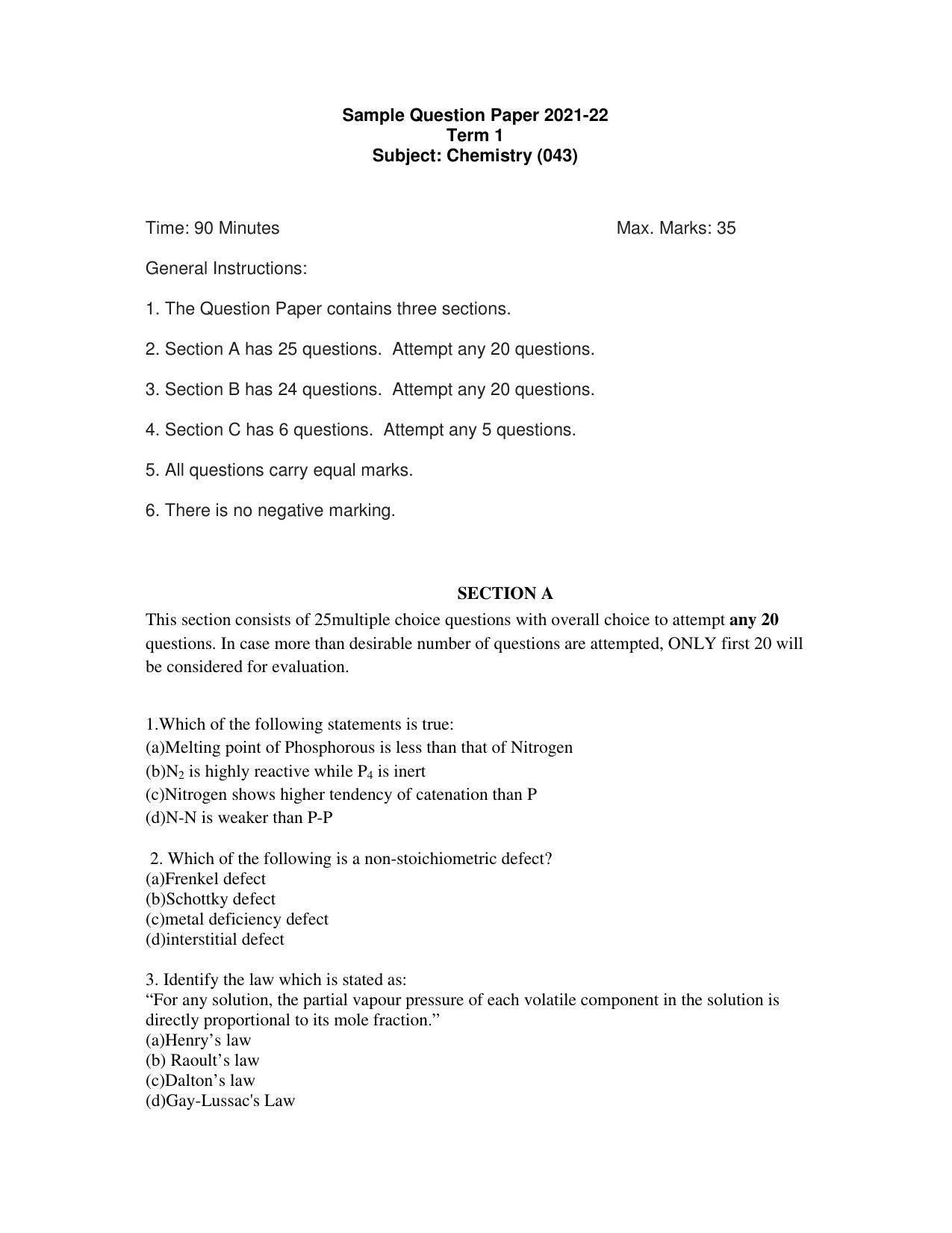 Sample Question Paper 2021-22
Term 1
Subject: Chemistry (043)

Time: 90 Minutes Max. Marks: 35

General Instructions:

1. The Question Paper contains three sections.

2. Section A has 25 questions. Attempt any 20 questions.

3. Section B has 24 questions. Attempt any 20 questions.

4. Section C has 6 questions. Attempt any 5 questions.

5. All questions carry equal marks.

6. There is no negative marking.

SECTION A

This section consists of 25multiple choice questions with overall choice to attempt any 20 questions. In case more than desirable number of questions are attempted, ONLY first 20 will be considered for evaluation.

1.Which of the following statements is true:
(a)Melting point of Phosphorous is less than that of Nitrogen
(b)$N_2$ is highly reactive while $P_4$ is inert
(c)Nitrogen shows higher tendency of catenation than P
(d)N-N is weaker than P-P

2. Which of the following is a non-stoichiometric defect?
(a)Frenkel defect
(b)Schottky defect
(c)metal deficiency defect
(d)interstitial defect

3. Identify the law which is stated as:
"For any solution, the partial vapour pressure of each volatile component in the solution is directly proportional to its mole fraction."
(a)Henry's law
(b) Raoult's law
(c)Dalton's law
(d)Gay-Lussac's Law